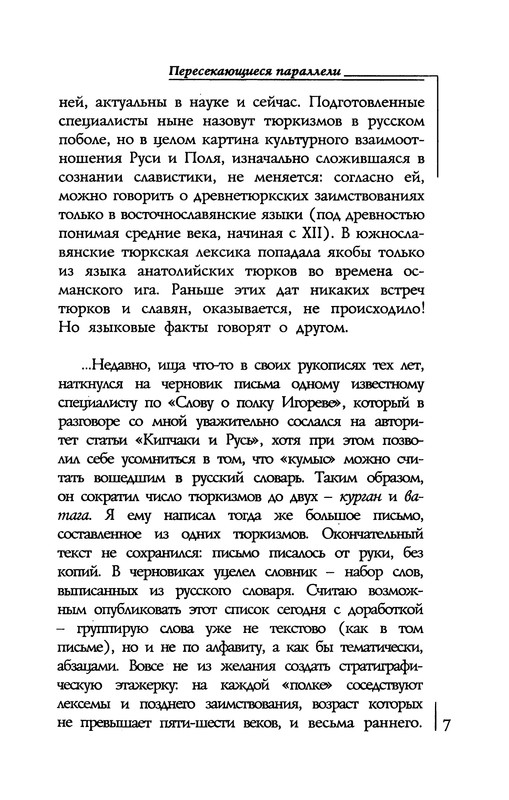 Пересекающиеся параллели

ней, актуальны в науке и сейчас. Подготовленные специалисты ныне назовут тюркизмов в русском поболе, но в целом картина культурного взаимоотношения Руси и Поля, изначально сложившаяся в сознании славистики, не меняется: согласно ей, можно говорить о древнетюркских заимствованиях только в восточнославянские языки (под древностью понимая средние века, начиная с XII). В южнославянские тюркская лексика попадала якобы только из языка анатолийских тюрков во времена османского ига. Раньше этих дат никаких встреч тюрков и славян, оказывается, не происходило! Но языковые факты говорят о другом.

...Недавно, ища что-то в своих рукописях тех лет, наткнулся на черновик письма одному известному специалисту по «Слову о полку Игореве», который в разговоре со мной уважительно сослался на авторитет статьи «Кипчаки и Русь», хотя при этом позволил себе усомниться в том, что «кумыс» можно считать вошедшим в русский словарь. Таким образом, он сократил число тюркизмов до двух – курган и ватага. Я ему написал тогда же большое письмо, составленное из одних тюркизмов. Окончательный текст не сохранился: письмо писалось от руки, без копий. В черновиках уцелел словник – набор слов, выписанных из русского словаря. Считаю возможным опубликовать этот список сегодня с доработкой – группирую слова уже не текстово (как в том письме), но и не по алфавиту, а как бы тематически, абзацами. Вовсе не из желания создать стратиграфическую этажерку: на каждой «полке» соседствуют лексемы и позднего заимствования, возраст которых не превышает пяти-шести веков, и весьма раннего.

7